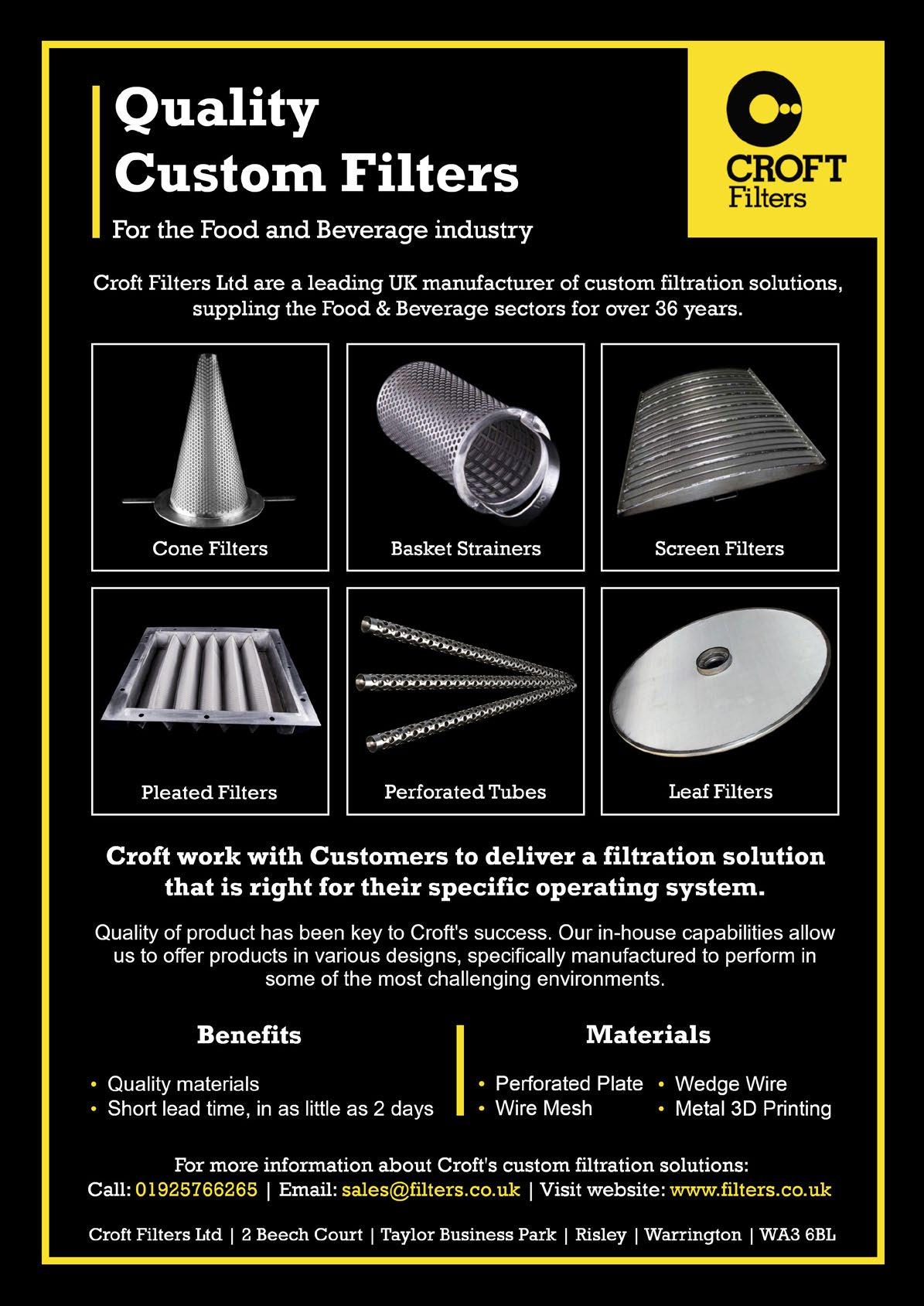 Quality Custom Filters

For the Food and Beverage industry

CROFT Filters

Croft Filters Ltd are a leading UK manufacturer of custom filtration solutions, suppling the Food & Beverage sectors for over 36 years.

Cone Filters

Basket Strainers

Screen Filters

Pleated Filters

Perforated Tubes

Leaf Filters

Croft work with Customers to deliver a filtration solution that is right for their specific operating system.

Quality of product has been key to Croft's success. Our in-house capabilities allow us to offer products in various designs, specifically manufactured to perform in some of the most challenging environments.

Benefits

• Quality materials
• Short lead time, in as little as 2 days

Materials

• Perforated Plate
• Wire Mesh
• Wedge Wire
• Metal 3D Printing

For more information about Croft's custom filtration solutions:
Call: 01925766265 | Email: sales@filters.co.uk | Visit website: www.filters.co.uk

Croft Filters Ltd | 2 Beech Court | Taylor Business Park | Risley | Warrington | WA3 6BL